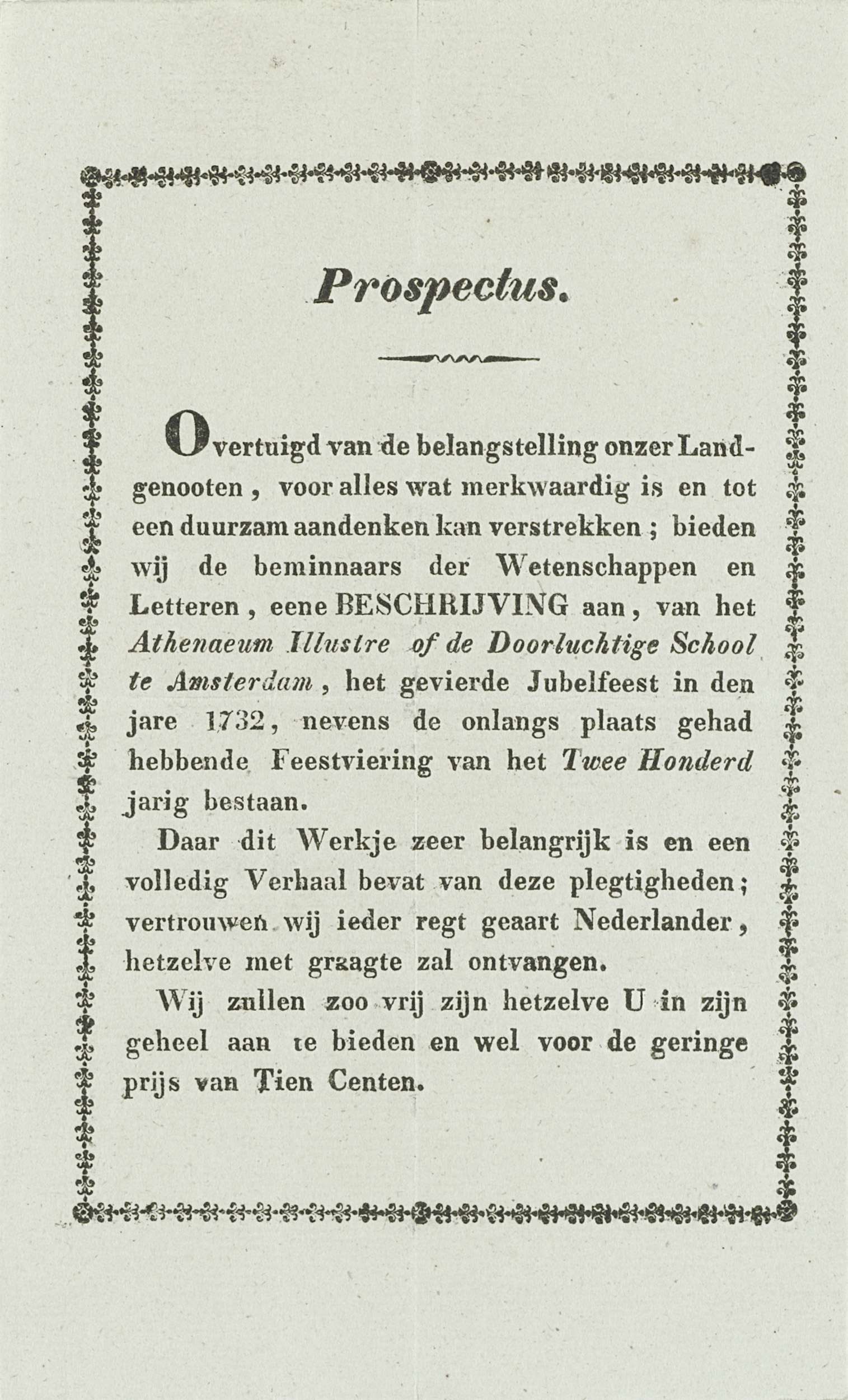 Prospectus.

Overtuigd van de belangstelling onzer Landgenooten, voor alles wat merkwaardig is en tot een duurzam aandenken kan verstrekken; bieden wij de beminnaars der Wetenschappen en Letteren, eene BESCHRIJVING aan, van het Athenaeum Illustre of de Doorluchtige School te Amsterdam, het gevierde Jubelfeest in den jare 1732, nevens de onlangs plaats gehad hebbende Feestviering van het Twee Honderd jarig bestaan.

Daar dit Werkje zeer belangrijk is en een volledig Verhaal bevat van deze plegtigheden; vertrouwen wij ieder regt geaart Nederlander, hetzelve met graagte zal ontvangen.

Wij zullen zoo vrij zijn hetzelve U in zijn geheel aan te bieden en wel voor de geringe prijs van Tien Centen.